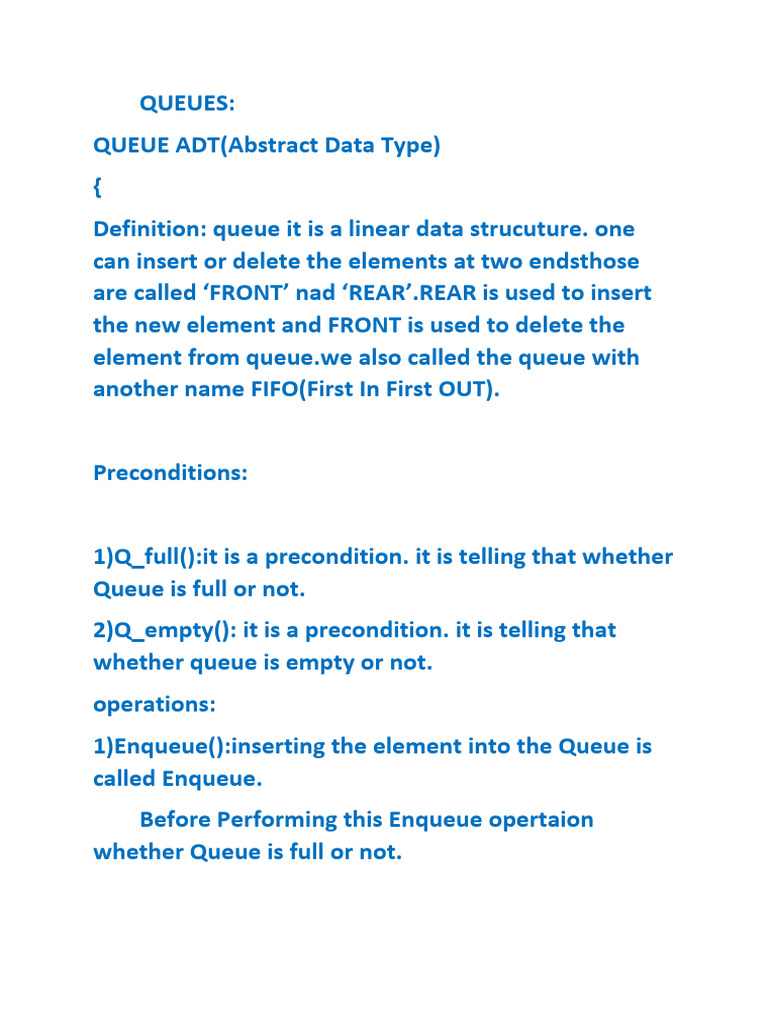 QUEUES:

QUEUE ADT(Abstract Data Type)

{

Definition: queue it is a linear data strucuture. one can insert or delete the elements at two endsthose are called ‘FRONT’ nad ‘REAR’.REAR is used to insert the new element and FRONT is used to delete the element from queue.we also called the queue with another name FIFO(First In First OUT).

Preconditions:

1)Q_full():it is a precondition. it is telling that whether Queue is full or not.

2)Q_empty(): it is a precondition. it is telling that whether queue is empty or not.

operations:

1)Enqueue():inserting the element into the Queue is called Enqueue.

Before Performing this Enqueue opertaion whether Queue is full or not.